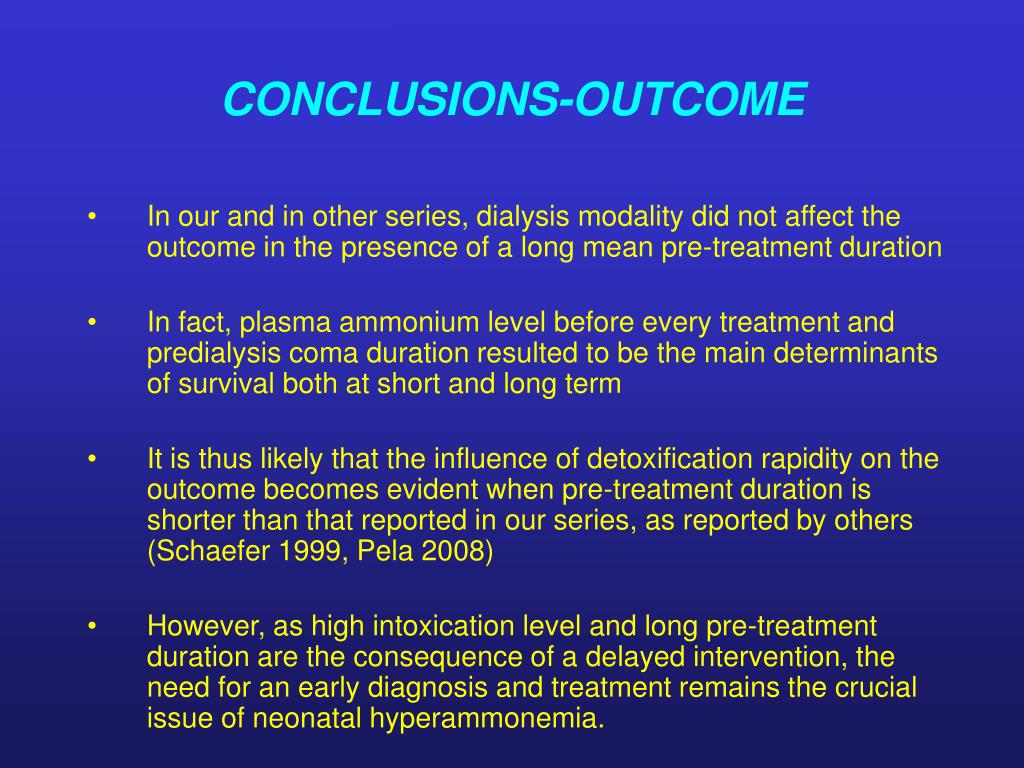 CONCLUSIONS-OUTCOME

• In our and in other series, dialysis modality did not affect the outcome in the presence of a long mean pre-treatment duration

• In fact, plasma ammonium level before every treatment and predialysis coma duration resulted to be the main determinants of survival both at short and long term

• It is thus likely that the influence of detoxification rapidity on the outcome becomes evident when pre-treatment duration is shorter than that reported in our series, as reported by others (Schaefer 1999, Pela 2008)

• However, as high intoxication level and long pre-treatment duration are the consequence of a delayed intervention, the need for an early diagnosis and treatment remains the crucial issue of neonatal hyperammonemia.